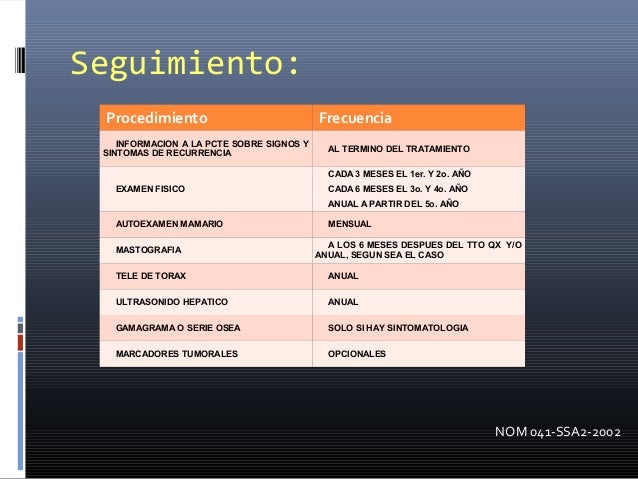 Seguimiento:

| Procedimiento | Frecuencia |
|---|---|
| INFORMACION A LA PCTE SOBRE SIGNOS Y SINTOMAS DE RECURRENCIA | AL TERMINO DEL TRATAMIENTO |
| EXAMEN FISICO | CADA 3 MESES EL 1er. Y 2o. AÑO CADA 6 MESES EL 3o. Y 4o. AÑO ANUAL A PARTIR DEL 5o. AÑO |
| AUTOEXAMEN MAMARIO | MENSUAL |
| MASTOGRAFIA | A LOS 6 MESES DESPUES DEL TTO QX Y/O ANUAL, SEGUN SEA EL CASO |
| TELE DE TORAX | ANUAL |
| ULTRASONIDO HEPATICO | ANUAL |
| GAMAGRAMA O SERIE OSEA | SOLO SI HAY SINTOMATOLOGIA |
| MARCADORES TUMORALES | OPCIONALES |

NOM 041-SSA2-2002